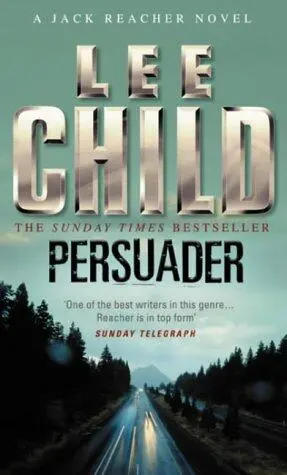 A JACK REACHER NOVEL

LEE CHILD

THE SUNDAY TIMES BESTSELLER

PERSUADER

'One of the best writers in this genre... Reacher is in top form'
SUNDAY TELEGRAPH